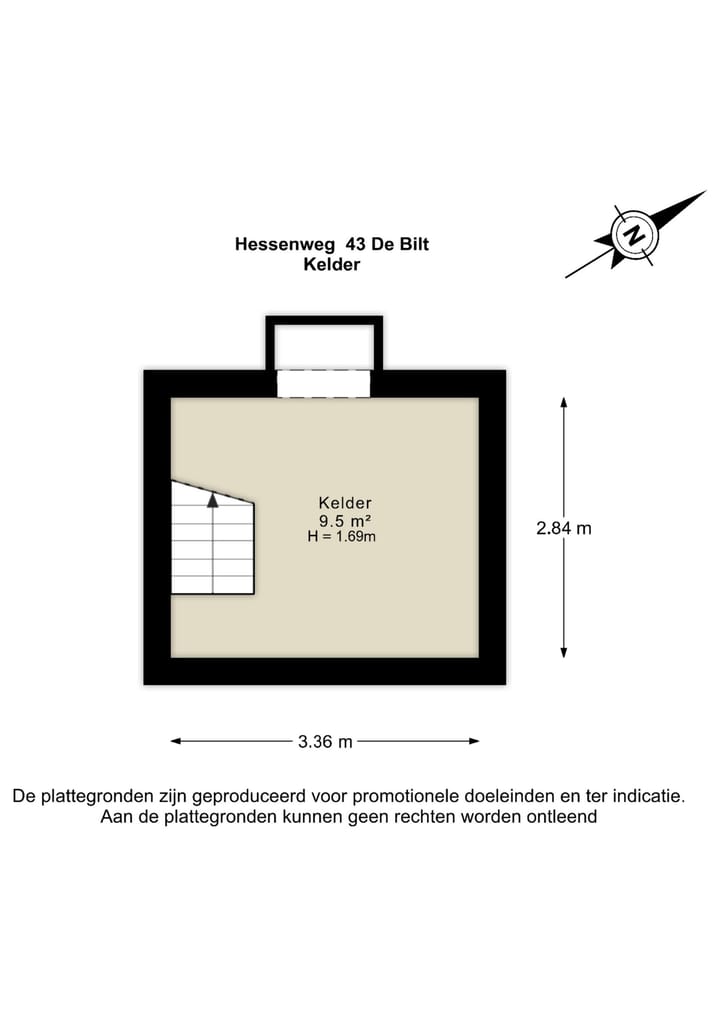 Hessenweg 43 De Bilt
Kelder

N

Kelder
9.5 m²
H = 1.69m

2.84 m

3.36 m

De plattegronden zijn geproduceerd voor promotionele doeleinden en ter indicatie.
Aan de plattegronden kunnen geen rechten worden ontleend